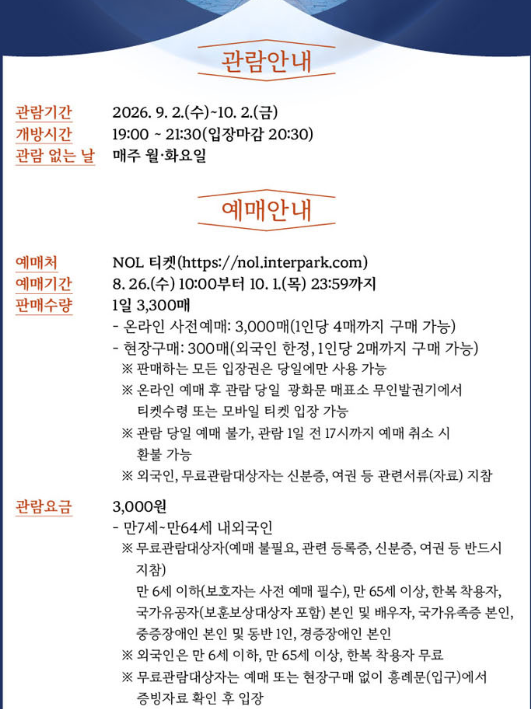 관람안내

관람기간 2026. 9. 2.(수)~10. 2.(금)
개방시간 19:00 ~ 21:30(입장마감 20:30)
관람 없는 날 매주 월·화요일

예매안내

예매처 NOL 티켓(https://nol.interpark.com)
예매기간 8. 26.(수) 10:00부터 10. 1.(목) 23:59까지
판매수량 1일 3,300매
- 온라인 사전예매: 3,000매(1인당 4매까지 구매 가능)
- 현장구매: 300매(외국인 한정, 1인당 2매까지 구매 가능)
※ 판매하는 모든 입장권은 당일에만 사용 가능
※ 온라인 예매 후 관람 당일 광화문 매표소 무인발권기에서 티켓수령 또는 모바일 티켓 입장 가능
※ 관람 당일 예매 불가, 관람 1일 전 17시까지 예매 취소 시 환불 가능
※ 외국인, 무료관람대상자는 신분증, 여권 등 관련서류(자료) 지참

관람요금 3,000원
- 만7세~만64세 내외국인
※ 무료관람대상자(예매 불필요, 관련 등록증, 신분증, 여권 등 반드시 지참)
만 6세 이하(보호자는 사전 예매 필수), 만 65세 이상, 한복 착용자, 국가유공자(보훈보상대상자 포함) 본인 및 배우자, 국가유족증 본인, 중증장애인 본인 및 동반 1인, 경증장애인 본인
※ 외국인은 만 6세 이하, 만 65세 이상, 한복 착용자 무료
※ 무료관람대상자는 예매 또는 현장구매 없이 흥례문(입구)에서 증빙자료 확인 후 입장